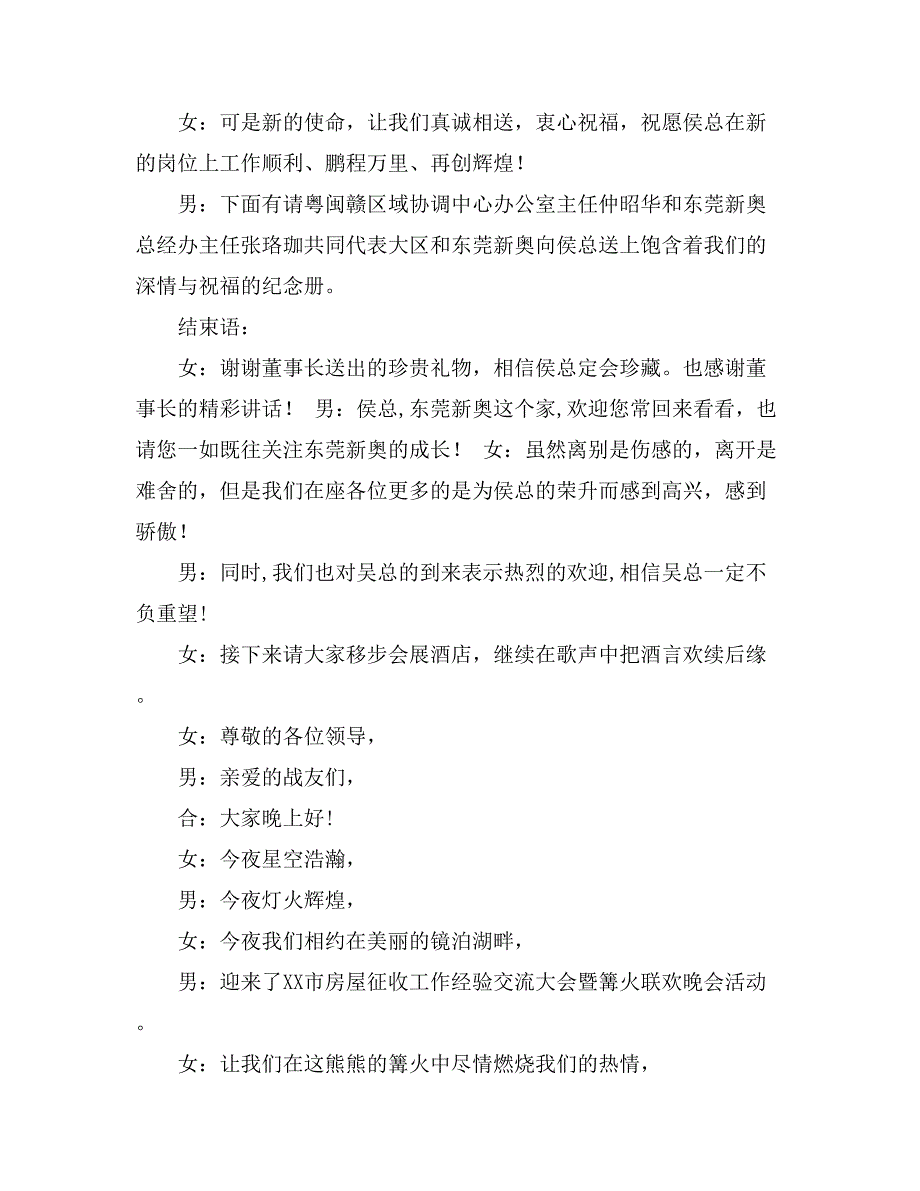 女：可是新的使命，让我们真诚相送，衷心祝福，祝愿侯总在新的岗位上工作顺利、鹏程万里、再创辉煌！

男：下面有请粤闽赣区域协调中心办公室主任仲昭华和东莞新奥总经办主任张珞珈共同代表大区和东莞新奥向侯总送上饱含着我们的深情与祝福的纪念册。

结束语：

女：谢谢董事长送出的珍贵礼物，相信侯总定会珍藏。也感谢董事长的精彩讲话！ 男：侯总，东莞新奥这个家，欢迎您常回来看看，也请您一如既往关注东莞新奥的成长！ 女：虽然离别是伤感的，离开是难舍的，但是我们在座各位更多的是为侯总的荣升而感到高兴，感到骄傲！

男：同时，我们也对吴总的到来表示热烈的欢迎，相信吴总一定不负重望！

女：接下来请大家移步会展酒店，继续在歌声中把酒言欢续后缘。

女：尊敬的各位领导，

男：亲爱的战友们，

合：大家晚上好！

女：今夜星空浩瀚，

男：今夜灯火辉煌，

女：今夜我们相约在美丽的镜泊湖畔，

男：迎来了XX市房屋征收工作经验交流大会暨篝火联欢晚会活动。

女：让我们在这熊熊的篝火中尽情燃烧我们的热情，